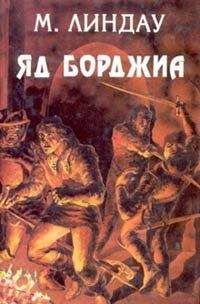 М. ЛИНДАУ
ЯД БОРДЖИА